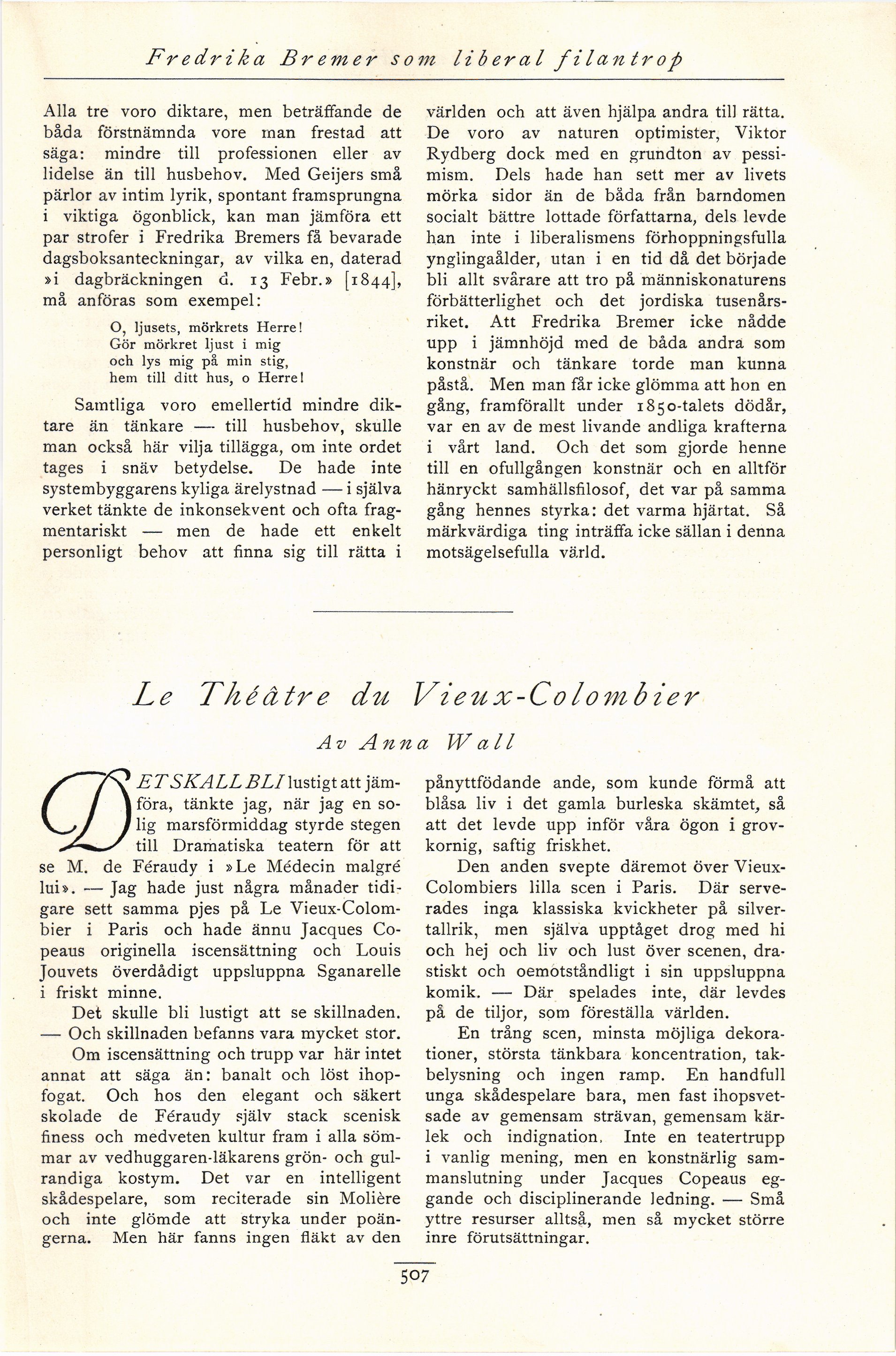 Fredrika Bremer som liberal filantrop

Alla tre voro diktare, men beträffande de båda förstnämnda vore man frestad att säga: mindre till professionen eller av lidelse än till husbehov. Med Geijers små pärlor av intim lyrik, spontant framsprungna i viktiga ögonblick, kan man jämföra ett par strofer i Fredrika Bremers få bevarade dagsboksanteckningar, av vilka en, daterad »i dagbräckningen d. 13 Febr.» [1844], må anföras som exempel:

O, ljusets, mörkrets Herre!
Gör mörkret ljust i mig
och lys mig på min stig,
hem till ditt hus, o Herre!

Samtliga voro emellertid mindre diktare än tänkare — till husbehov, skulle man också här vilja tillägga, om inte ordet tages i snäv betydelse. De hade inte systembyggarens kyliga ärelystnad — i själva verket tänkte de inkonsekvent och ofta fragmentariskt — men de hade ett enkelt personligt behov att finna sig till rätta i världen och att även hjälpa andra till rätta. De voro av naturen optimister, Viktor Rydberg dock med en grundton av pessimism. Dels hade han sett mer av livets mörka sidor än de båda från barndomen socialt bättre lottade författarna, dels levde han inte i liberalismens förhoppningsfulla ynglingaålder, utan i en tid då det började bli allt svårare att tro på människonaturens förbätterlighet och det jordiska tusenårsriket. Att Fredrika Bremer icke nådde upp i jämnhöjd med de båda andra som konstnär och tänkare torde man kunna påstå. Men man får icke glömma att hon en gång, framförallt under 1850-talets dödår, var en av de mest livande andliga krafterna i vårt land. Och det som gjorde henne till en ofullgången konstnär och en alltför hänryckt samhällsfilosof, det var på samma gång hennes styrka: det varma hjärtat. Så märkvärdiga ting inträffa icke sällan i denna motsägelsefulla värld.

Le Théâtre du Vieux-Colombier

Av Anna Wall

DET SKALL BLI lustigt att jämföra, tänkte jag, när jag en solig marsförmiddag styrde stegen till Dramatiska teatern för att se M. de Féraudy i »Le Médecin malgré lui». — Jag hade just några månader tidigare sett samma pjes på Le Vieux-Colombier i Paris och hade ännu Jacques Copeaus originella iscensättning och Louis Jouvets överdådigt uppsluppna Sganarelle i friskt minne.

Det skulle bli lustigt att se skillnaden. — Och skillnaden befanns vara mycket stor.

Om iscensättning och trupp var här intet annat att säga än: banalt och löst ihopfogat. Och hos den elegant och säkert skolade de Féraudy själv stack scenisk finess och medveten kultur fram i alla sömmar av vedhuggaren-läkarens grön- och gulrandiga kostym. Det var en intelligent skådespelare, som reciterade sin Molière och inte glömde att stryka under poängerna. Men här fanns ingen fläkt av den pånyttfödande ande, som kunde förmå att blåsa liv i det gamla burleska skämtet, så att det levde upp inför våra ögon i grovkornig, saftig friskhet.

Den anden svepte däremot över Vieux-Colombiers lilla scen i Paris. Där serverades inga klassiska kvickheter på silvertallrik, men själva upptåget drog med hi och hej och liv och lust över scenen, drastiskt och oemotståndligt i sin uppsluppna komik. — Där spelades inte, där levdes på de tiljor, som föreställa världen.

En trång scen, minsta möjliga dekorationer, största tänkbara koncentration, takbelysning och ingen ramp. En handfull unga skådespelare bara, men fast ihopsvetsade av gemensam strävan, gemensam kärlek och indignation. Inte en teatertrupp i vanlig mening, men en konstnärlig sammanslutning under Jacques Copeaus eggande och disciplinerande ledning. — Små yttre resurser alltså, men så mycket större inre förutsättningar.

507